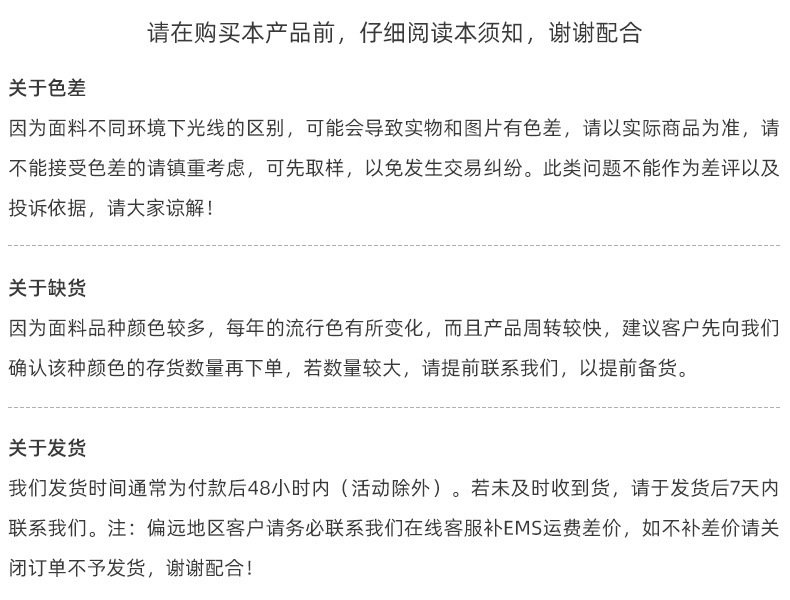 请在购买本产品前，仔细阅读本须知，谢谢配合

关于色差
因为面料不同环境下光线的区别，可能会导致实物和图片有色差，请以实际商品为准，请不能接受色差的请镇重考虑，可先取样，以免发生交易纠纷。此类问题不能作为差评以及投诉依据，请大家谅解！

关于缺货
因为面料品种颜色较多，每年的流行色有所变化，而且产品周转较快，建议客户先向我们确认该种颜色的存货数量再下单，若数量较大，请提前联系我们，以提前备货。

关于发货
我们发货时间通常为付款后48小时内（活动除外）。若未及时收到货，请于发货后7天内联系我们。注：偏远地区客户请务必联系我们在线客服补EMS运费差价，如不补差价请关闭订单不予发货，谢谢配合！